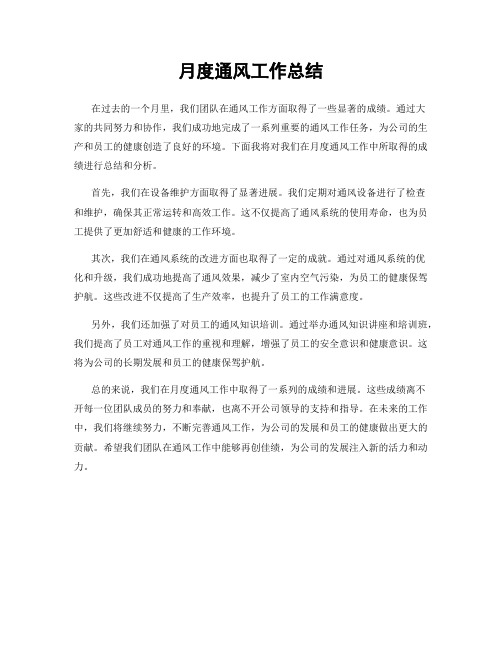 月度通风工作总结

在过去的一个月里，我们团队在通风工作方面取得了一些显著的成绩。通过大家的共同努力和协作，我们成功地完成了一系列重要的通风工作任务，为公司的生产和员工的健康创造了良好的环境。下面我将对我们在月度通风工作中所取得的成绩进行总结和分析。

首先，我们在设备维护方面取得了显著进展。我们定期对通风设备进行了检查和维护，确保其正常运转和高效工作。这不仅提高了通风系统的使用寿命，也为员工提供了更加舒适和健康的工作环境。

其次，我们在通风系统的改进方面也取得了一定的成就。通过对通风系统的优化和升级，我们成功地提高了通风效果，减少了室内空气污染，为员工的健康保驾护航。这些改进不仅提高了生产效率，也提升了员工的工作满意度。

另外，我们还加强了对员工的通风知识培训。通过举办通风知识讲座和培训班，我们提高了员工对通风工作的重视和理解，增强了员工的安全意识和健康意识。这将为公司的长期发展和员工的健康保驾护航。

总的来说，我们在月度通风工作中取得了一系列的成绩和进展。这些成绩离不开每一位团队成员的努力和奉献，也离不开公司领导的支持和指导。在未来的工作中，我们将继续努力，不断完善通风工作，为公司的发展和员工的健康做出更大的贡献。希望我们团队在通风工作中能够再创佳绩，为公司的发展注入新的活力和动力。